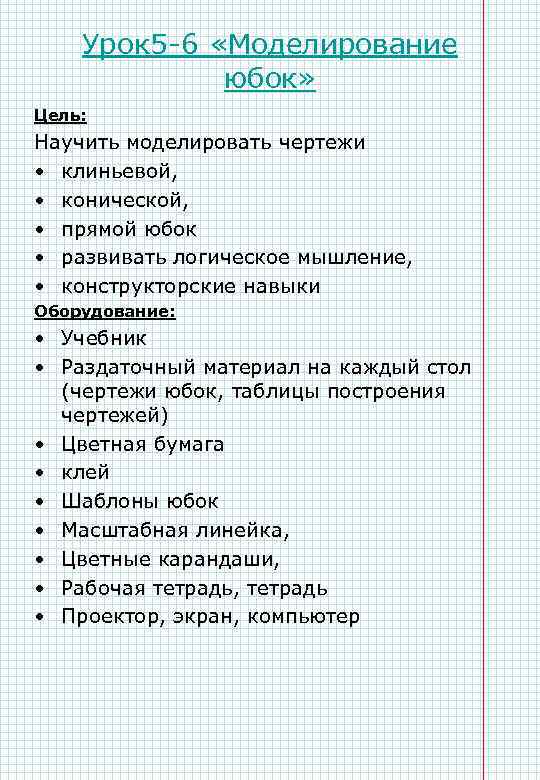 Урок5-6 «Моделирование юбок»

Цель:

Научить моделировать чертежи

• клиньевой,
• конической,
• прямой юбок
• развивать логическое мышление,
• конструкторские навыки

Оборудование:

• Учебник
• Раздаточный материал на каждый стол (чертежи юбок, таблицы построения чертежей)
• Цветная бумага
• клей
• Шаблоны юбок
• Масштабная линейка,
• Цветные карандаши,
• Рабочая тетрадь, тетрадь
• Проектор, экран, компьютер